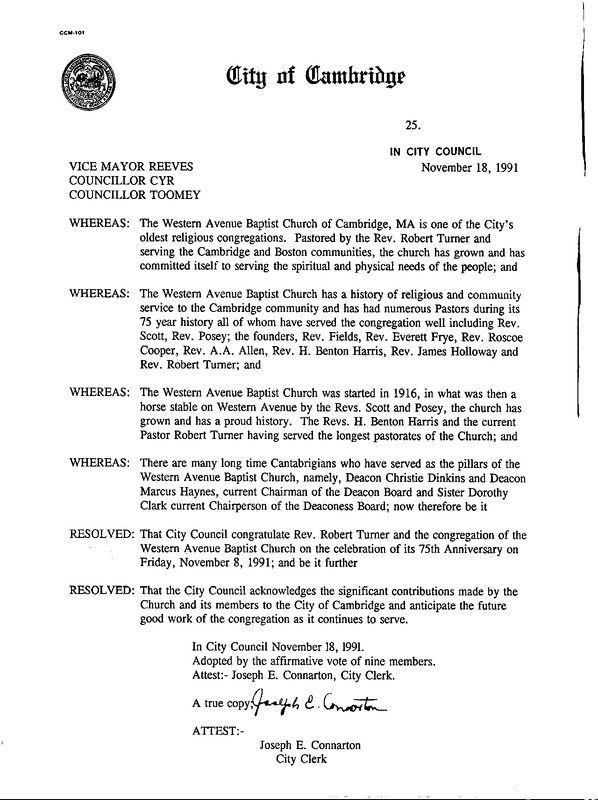 CCM-101

City of Cambridge

25.

IN CITY COUNCIL
November 18, 1991

VICE MAYOR REEVES
COUNCILLOR CYR
COUNCILLOR TOOMEY

WHEREAS: The Western Avenue Baptist Church of Cambridge, MA is one of the City's oldest religious congregations. Pastored by the Rev. Robert Turner and serving the Cambridge and Boston communities, the church has grown and has committed itself to serving the spiritual and physical needs of the people; and

WHEREAS: The Western Avenue Baptist Church has a history of religious and community service to the Cambridge community and has had numerous Pastors during its 75 year history all of whom have served the congregation well including Rev. Scott, Rev. Posey; the founders, Rev. Fields, Rev. Everett Frye, Rev. Roscoe Cooper, Rev. A.A. Allen, Rev. H. Benton Harris, Rev. James Holloway and Rev. Robert Turner; and

WHEREAS: The Western Avenue Baptist Church was started in 1916, in what was then a horse stable on Western Avenue by the Revs. Scott and Posey, the church has grown and has a proud history. The Revs. H. Benton Harris and the current Pastor Robert Turner having served the longest pastorates of the Church; and

WHEREAS: There are many long time Cantabrigians who have served as the pillars of the Western Avenue Baptist Church, namely, Deacon Christie Dinkins and Deacon Marcus Haynes, current Chairman of the Deacon Board and Sister Dorothy Clark current Chairperson of the Deaconess Board; now therefore be it

RESOLVED: That City Council congratulate Rev. Robert Turner and the congregation of the Western Avenue Baptist Church on the celebration of its 75th Anniversary on Friday, November 8, 1991; and be it further

RESOLVED: That the City Council acknowledges the significant contributions made by the Church and its members to the City of Cambridge and anticipate the future good work of the congregation as it continues to serve.

In City Council November 18, 1991.
Adopted by the affirmative vote of nine members.
Attest:- Joseph E. Connarton, City Clerk.

A true copy; Joseph E. Connarton

ATTEST:-
Joseph E. Connarton
City Clerk